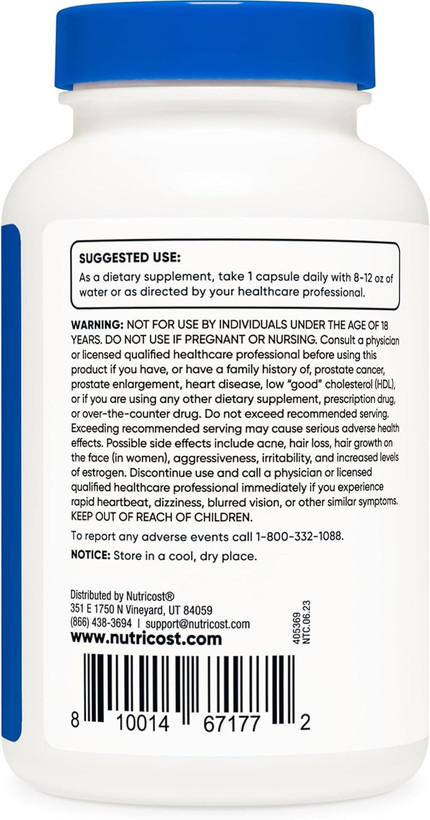 SUGGESTED USE:
As a dietary supplement, take 1 capsule daily with 8-12 oz of water or as directed by your healthcare professional.

WARNING: NOT FOR USE BY INDIVIDUALS UNDER THE AGE OF 18 YEARS. DO NOT USE IF PREGNANT OR NURSING. Consult a physician or licensed qualified healthcare professional before using this product if you have, or have a family history of, prostate cancer, prostate enlargement, heart disease, low "good" cholesterol (HDL), or if you are using any other dietary supplement, prescription drug, or over-the-counter drug. Do not exceed recommended serving. Exceeding recommended serving may cause serious adverse health effects. Possible side effects include acne, hair loss, hair growth on the face (in women), aggressiveness, irritability, and increased levels of estrogen. Discontinue use and call a physician or licensed qualified healthcare professional immediately if you experience rapid heartbeat, dizziness, blurred vision, or other similar symptoms. KEEP OUT OF REACH OF CHILDREN.

To report any adverse events call 1-800-332-1088.

NOTICE: Store in a cool, dry place.

Distributed by Nutricost®
351 E 1750 N Vineyard, UT 84059
(866) 438-3694 | support@nutricost.com
www.nutricost.com

405369
NTC.06.23

8 10014 67177 2